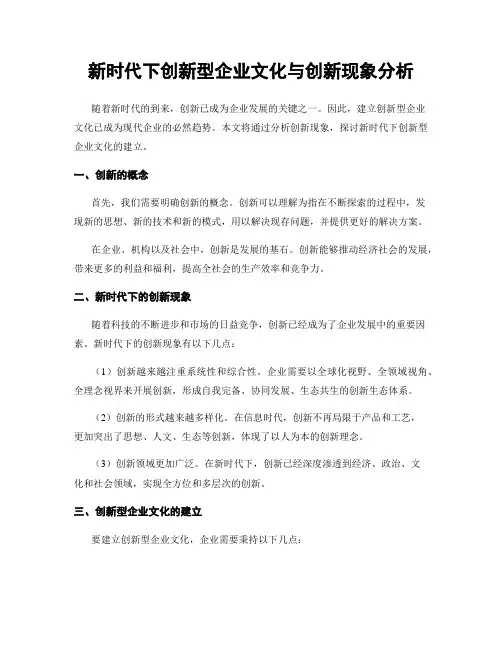 新时代下创新型企业文化与创新现象分析

随着新时代的到来，创新已成为企业发展的关键之一。因此，建立创新型企业文化已成为现代企业的必然趋势。本文将通过分析创新现象，探讨新时代下创新型企业文化的建立。

一、创新的概念

首先，我们需要明确创新的概念。创新可以理解为指在不断探索的过程中，发现新的思想、新的技术和新的模式，用以解决现存问题，并提供更好的解决方案。

在企业、机构以及社会中，创新是发展的基石。创新能够推动经济社会的发展，带来更多的利益和福利，提高全社会的生产效率和竞争力。

二、新时代下的创新现象

随着科技的不断进步和市场的日益竞争，创新已经成为了企业发展中的重要因素。新时代下的创新现象有以下几点：

（1）创新越来越注重系统性和综合性。企业需要以全球化视野、全领域视角、全理念视界来开展创新，形成自我完备、协同发展、生态共生的创新生态体系。

（2）创新的形式越来越多样化。在信息时代，创新不再局限于产品和工艺，更加突出了思想、人文、生态等创新，体现了以人为本的创新理念。

（3）创新领域更加广泛。在新时代下，创新已经深度渗透到经济、政治、文化和社会领域，实现全方位和多层次的创新。

三、创新型企业文化的建立

要建立创新型企业文化，企业需要秉持以下几点：